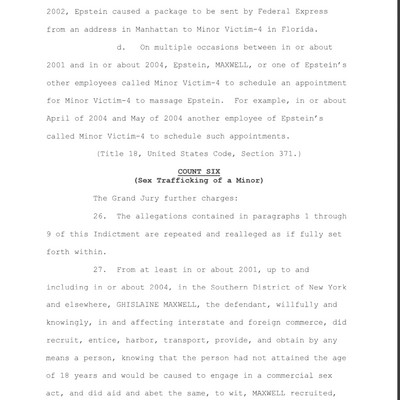 2002, Epstein caused a package to be sent by Federal Express from an address in Manhattan to Minor Victim-4 in Florida.

d. On multiple occasions between in or about 2001 and in or about 2004, Epstein, MAXWELL, or one of Epstein's other employees called Minor Victim-4 to schedule an appointment for Minor Victim-4 to massage Epstein. For example, in or about April of 2004 and May of 2004 another employee of Epstein's called Minor Victim-4 to schedule such appointments.

(Title 18, United States Code, Section 371.)

COUNT SIX
(Sex Trafficking of a Minor)

The Grand Jury further charges:

26. The allegations contained in paragraphs 1 through 9 of this Indictment are repeated and realleged as if fully set forth within.

27. From at least in or about 2001, up to and including in or about 2004, in the Southern District of New York and elsewhere, GHISLAINE MAXWELL, the defendant, willfully and knowingly, in and affecting interstate and foreign commerce, did recruit, entice, harbor, transport, provide, and obtain by any means a person, knowing that the person had not attained the age of 18 years and would be caused to engage in a commercial sex act, and did aid and abet the same, to wit, MAXWELL recruited,